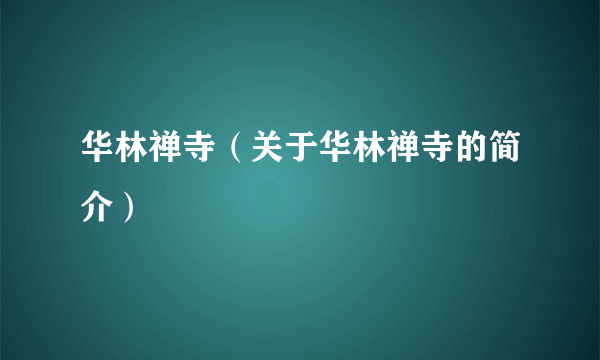 华林禅寺（关于华林禅寺的简介）